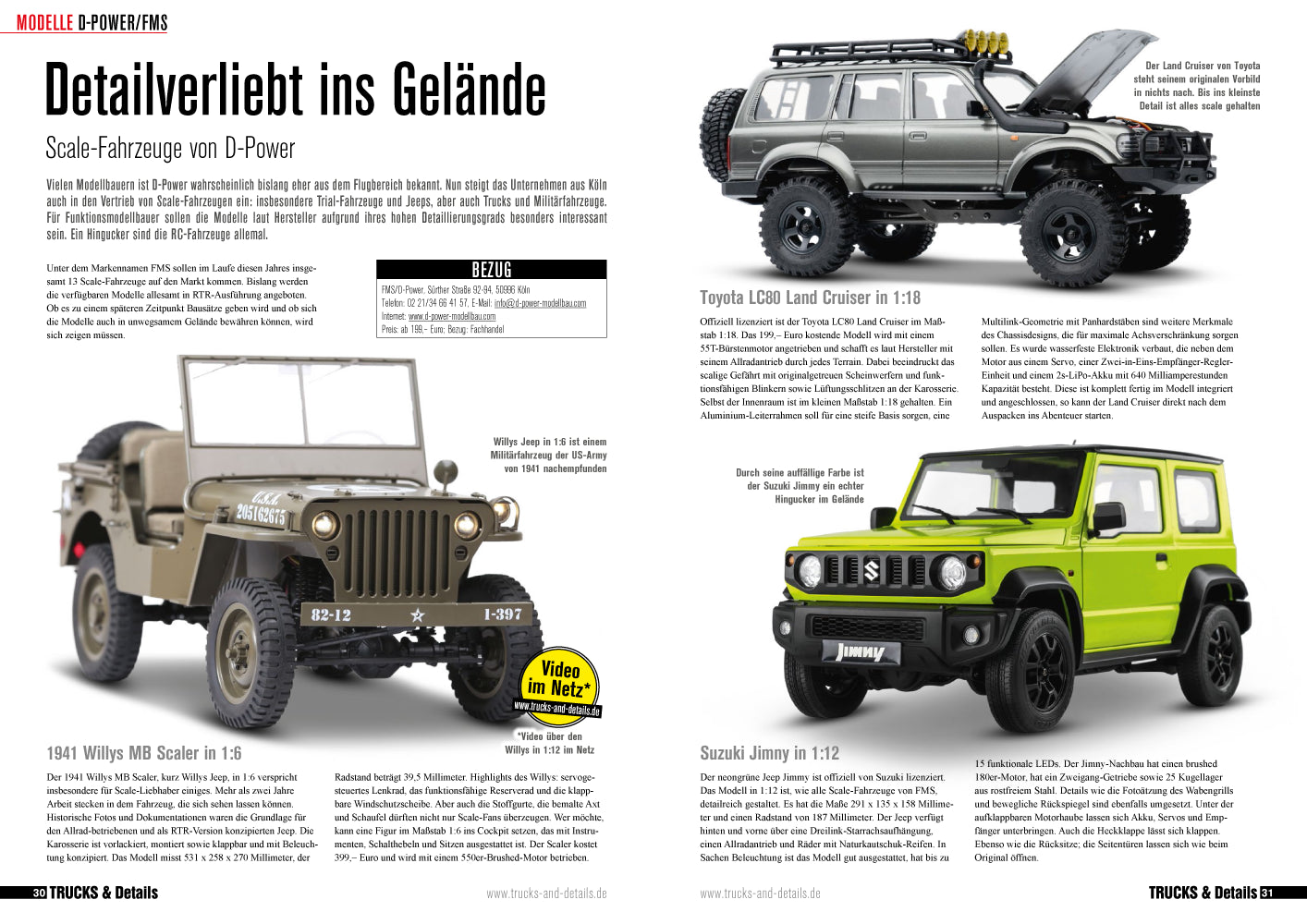 MODELLE D-POWER/FMS

Detailverliebt ins Gelände

Scale-Fahrzeuge von D-Power

Vielen Modellbauern ist D-Power wahrscheinlich bislang eher aus dem Flugbereich bekannt. Nun steigt das Unternehmen aus Köln auch in den Vertrieb von Scale-Fahrzeugen ein: insbesondere Trial-Fahrzeuge und Jeeps, aber auch Trucks und Militärfahrzeuge. Für Funktionsmodellbauer sollen die Modelle laut Hersteller aufgrund ihres hohen Detaillierungsgrads besonders interessant sein. Ein Hingucker sind die RC-Fahrzeuge allemal.

Unter dem Markennamen FMS sollen im Laufe diesen Jahres insgesamt 13 Scale-Fahrzeuge auf den Markt kommen. Bislang werden die verfügbaren Modelle allesamt in RTR-Ausführung angeboten. Ob es zu einem späteren Zeitpunkt Bausätze geben wird und ob sich die Modelle auch in unwegsamem Gelände bewähren können, wird sich zeigen müssen.

BEZUG
FMS/D-Power, Sürther Straße 92-94, 50996 Köln
Telefon: 02 21/34 66 41 57, E-Mail: info@d-power-modellbau.com
Internet: www.d-power-modellbau.com
Preis: ab 199,– Euro; Bezug: Fachhandel

Willys Jeep in 1:6 ist einem Militärfahrzeug der US-Army von 1941 nachempfunden

U.S.A.
205162675
82-12
1-397

Video im Netz*
www.trucks-and-details.de

*Video über den Willys in 1:12 im Netz

1941 Willys MB Scaler in 1:6

Der 1941 Willys MB Scaler, kurz Willys Jeep, in 1:6 verspricht insbesondere für Scale-Liebhaber einiges. Mehr als zwei Jahre Arbeit stecken in dem Fahrzeug, die sich sehen lassen können. Historische Fotos und Dokumentationen waren die Grundlage für den Allrad-betriebenen und als RTR-Version konzipierten Jeep. Die Karosserie ist vorlackiert, montiert sowie klappbar und mit Beleuchtung konzipiert. Das Modell misst 531 x 258 x 270 Millimeter, der Radstand beträgt 39,5 Millimeter. Highlights des Willys: servogesteuertes Lenkrad, das funktionsfähige Reserverad und die klappbare Windschutzscheibe. Aber auch die Stoffgurte, die bemalte Axt und Schaufel dürften nicht nur Scale-Fans überzeugen. Wer möchte, kann eine Figur im Maßstab 1:6 ins Cockpit setzen, das mit Instrumenten, Schalthebeln und Sitzen ausgestattet ist. Der Scaler kostet 399,– Euro und wird mit einem 550er-Brushed-Motor betrieben.

30 TRUCKS & Details www.trucks-and-details.de

Der Land Cruiser von Toyota steht seinem originalen Vorbild in nichts nach. Bis ins kleinste Detail ist alles scale gehalten

Toyota LC80 Land Cruiser in 1:18

Offiziell lizenziert ist der Toyota LC80 Land Cruiser im Maßstab 1:18. Das 199,– Euro kostende Modell wird mit einem 55T-Bürstenmotor angetrieben und schafft es laut Hersteller mit seinem Allradantrieb durch jedes Terrain. Dabei beeindruckt das scalige Gefährt mit originalgetreuen Scheinwerfern und funktionsfähigen Blinkern sowie Lüftungsschlitzen an der Karosserie. Selbst der Innenraum ist im kleinen Maßstab 1:18 gehalten. Ein Aluminium-Leiterrahmen soll für eine steife Basis sorgen, eine Multilink-Geometrie mit Panhardstäben sind weitere Merkmale des Chassisdesigns, die für maximale Achsverschränkung sorgen sollen. Es wurde wasserfeste Elektronik verbaut, die neben dem Motor aus einem Servo, einer Zwei-in-Eins-Empfänger-Regler-Einheit und einem 2s-LiPo-Akku mit 640 Milliamperestunden Kapazität besteht. Diese ist komplett fertig im Modell integriert und angeschlossen, so kann der Land Cruiser direkt nach dem Auspacken ins Abenteuer starten.

Durch seine auffällige Farbe ist der Suzuki Jimmy ein echter Hingucker im Gelände

Jimny

Suzuki Jimny in 1:12

Der neongrüne Jeep Jimmy ist offiziell von Suzuki lizenziert. Das Modell in 1:12 ist, wie alle Scale-Fahrzeuge von FMS, detailreich gestaltet. Es hat die Maße 291 x 135 x 158 Millimeter und einen Radstand von 187 Millimeter. Der Jeep verfügt hinten und vorne über eine Dreilink-Starrachsaufhängung, einen Allradantrieb und Räder mit Naturkautschuk-Reifen. In Sachen Beleuchtung ist das Modell gut ausgestattet, hat bis zu 15 funktionale LEDs. Der Jimny-Nachbau hat einen brushed 180er-Motor, hat ein Zweigang-Getriebe sowie 25 Kugellager aus rostfreiem Stahl. Details wie die Fotoätzung des Wabengrills und bewegliche Rückspiegel sind ebenfalls umgesetzt. Unter der aufklappbaren Motorhaube lassen sich Akku, Servos und Empfänger unterbringen. Auch die Heckklappe lässt sich klappen. Ebenso wie die Rücksitze; die Seitentüren lassen sich wie beim Original öffnen.

www.trucks-and-details.de TRUCKS & Details 31